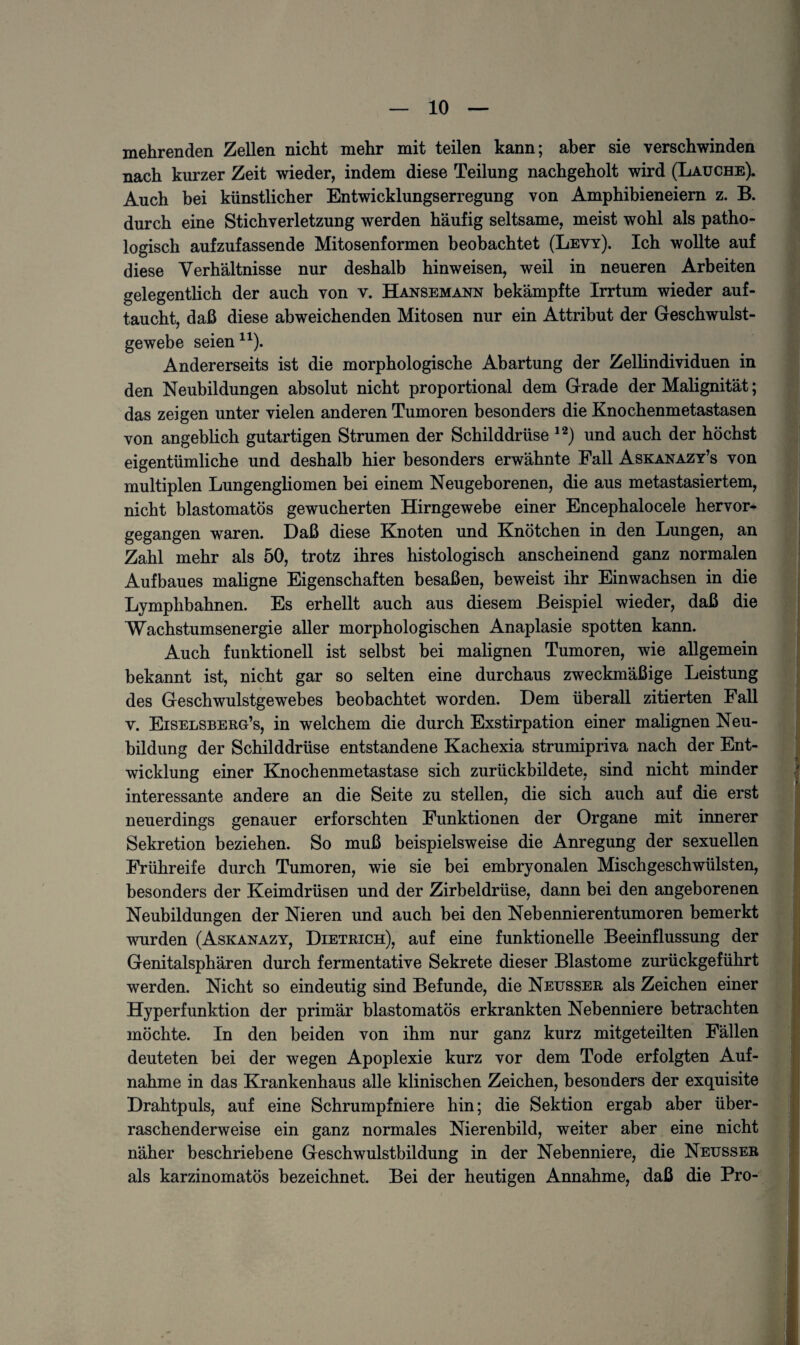 — 10 —

mehrenden Zellen nicht mehr mit teilen kann; aber sie verschwinden nach kurzer Zeit wieder, indem diese Teilung nachgeholt wird (Lauche). Auch bei künstlicher Entwicklungserregung von Amphibieneiern z. B. durch eine Stichverletzung werden häufig seltsame, meist wohl als pathologisch aufzufassende Mitosenformen beobachtet (Levy). Ich wollte auf diese Verhältnisse nur deshalb hinweisen, weil in neueren Arbeiten gelegentlich der auch von v. Hansemann bekämpfte Irrtum wieder auftaucht, daß diese abweichenden Mitosen nur ein Attribut der Geschwulstgewebe seien $^{11}$).

Andererseits ist die morphologische Abartung der Zellindividuen in den Neubildungen absolut nicht proportional dem Grade der Malignität; das zeigen unter vielen anderen Tumoren besonders die Knochenmetastasen von angeblich gutartigen Strumen der Schilddrüse $^{12}$) und auch der höchst eigentümliche und deshalb hier besonders erwähnte Fall Askanazy's von multiplen Lungengliomen bei einem Neugeborenen, die aus metastasiertem, nicht blastomatös gewucherten Hirngewebe einer Encephalocele hervorgegangen waren. Daß diese Knoten und Knötchen in den Lungen, an Zahl mehr als 50, trotz ihres histologisch anscheinend ganz normalen Aufbaues maligne Eigenschaften besaßen, beweist ihr Einwachsen in die Lymphbahnen. Es erhellt auch aus diesem Beispiel wieder, daß die Wachstumsenergie aller morphologischen Anaplasie spotten kann.

Auch funktionell ist selbst bei malignen Tumoren, wie allgemein bekannt ist, nicht gar so selten eine durchaus zweckmäßige Leistung des Geschwulstgewebes beobachtet worden. Dem überall zitierten Fall v. Eiselsberg's, in welchem die durch Exstirpation einer malignen Neubildung der Schilddrüse entstandene Kachexia strumipriva nach der Entwicklung einer Knochenmetastase sich zurückbildete, sind nicht minder interessante andere an die Seite zu stellen, die sich auch auf die erst neuerdings genauer erforschten Funktionen der Organe mit innerer Sekretion beziehen. So muß beispielsweise die Anregung der sexuellen Frühreife durch Tumoren, wie sie bei embryonalen Mischgeschwülsten, besonders der Keimdrüsen und der Zirbeldrüse, dann bei den angeborenen Neubildungen der Nieren und auch bei den Nebennierentumoren bemerkt wurden (Askanazy, Dietrich), auf eine funktionelle Beeinflussung der Genitalsphären durch fermentative Sekrete dieser Blastome zurückgeführt werden. Nicht so eindeutig sind Befunde, die Neusser als Zeichen einer Hyperfunktion der primär blastomatös erkrankten Nebenniere betrachten möchte. In den beiden von ihm nur ganz kurz mitgeteilten Fällen deuteten bei der wegen Apoplexie kurz vor dem Tode erfolgten Aufnahme in das Krankenhaus alle klinischen Zeichen, besonders der exquisite Drahtpuls, auf eine Schrumpfniere hin; die Sektion ergab aber überraschenderweise ein ganz normales Nierenbild, weiter aber eine nicht näher beschriebene Geschwulstbildung in der Nebenniere, die Neusser als karzinomatös bezeichnet. Bei der heutigen Annahme, daß die Pro-